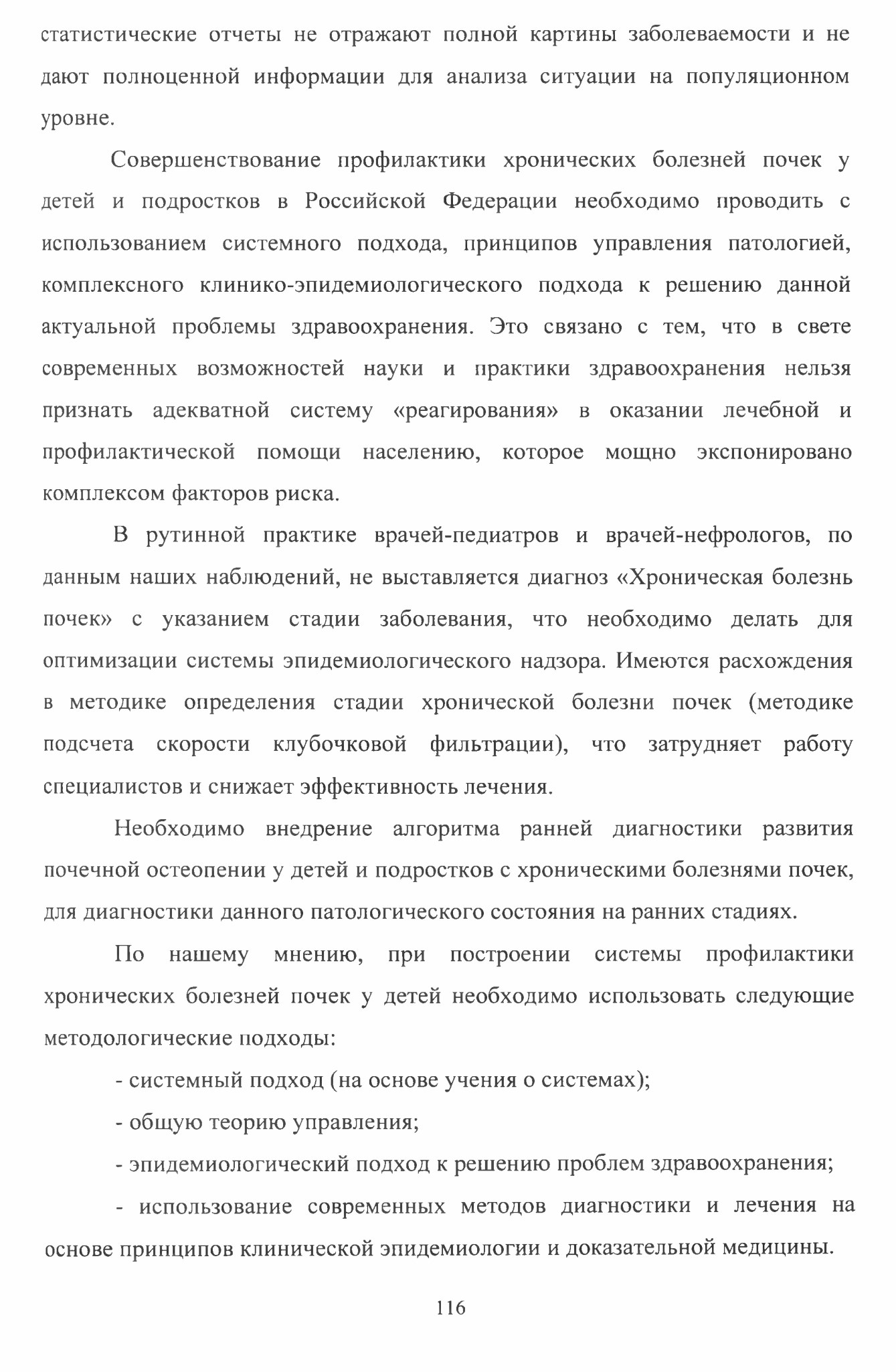 статистические отчеты не отражают полной картины заболеваемости и не дают полноценной информации для анализа ситуации на популяционном уровне.

Совершенствование профилактики хронических болезней почек у детей и подростков в Российской Федерации необходимо проводить с использованием системного подхода, принципов управления патологией, комплексного клинико-эпидемиологического подхода к решению данной актуальной проблемы здравоохранения. Это связано с тем, что в свете современных возможностей науки и практики здравоохранения нельзя признать адекватной систему «реагирования» в оказании лечебной и профилактической помощи населению, которое мощно экспонировано комплексом факторов риска.

В рутинной практике врачей-педиатров и врачей-нефрологов, по данным наших наблюдений, не выставляется диагноз «Хроническая болезнь почек» с указанием стадии заболевания, что необходимо делать для оптимизации системы эпидемиологического надзора. Имеются расхождения в методике определения стадии хронической болезни почек (методике подсчета скорости клубочковой фильтрации), что затрудняет работу специалистов и снижает эффективность лечения.

Необходимо внедрение алгоритма ранней диагностики развития почечной остеопении у детей и подростков с хроническими болезнями почек, для диагностики данного патологического состояния на ранних стадиях.

По нашему мнению, при построении системы профилактики хронических болезней почек у детей необходимо использовать следующие методологические подходы:

- системный подход (на основе учения о системах);

- общую теорию управления;

- эпидемиологический подход к решению проблем здравоохранения;

- использование современных методов диагностики и лечения на основе принципов клинической эпидемиологии и доказательной медицины.

116